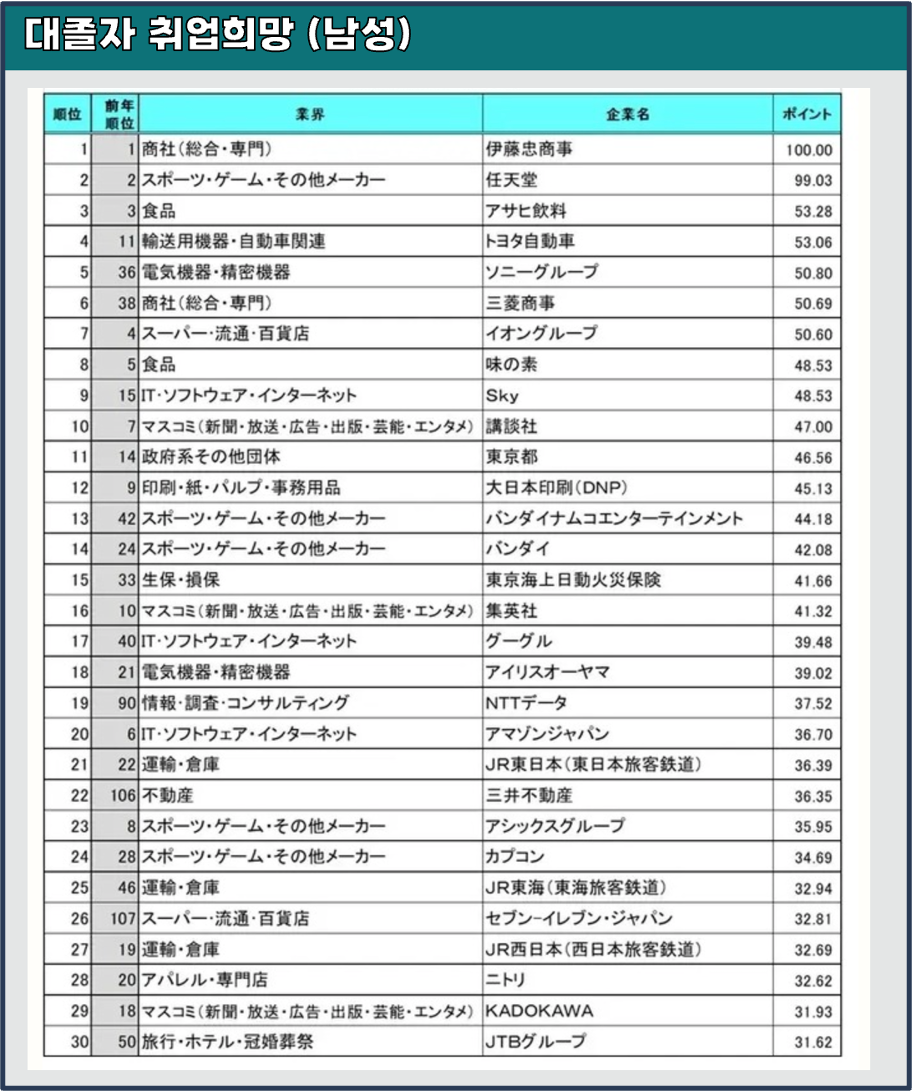 대졸자 취업희망 (남성)

| 順位 | 前年順位 | 業界 | 企業名 | ポイント |
|---|---|---|---|---|
| 1 | 1 | 商社(総合・専門) | 伊藤忠商事 | 100.00 |
| 2 | 2 | スポーツ・ゲーム・その他メーカー | 任天堂 | 99.03 |
| 3 | 3 | 食品 | アサヒ飲料 | 53.28 |
| 4 | 11 | 輸送用機器・自動車関連 | トヨタ自動車 | 53.06 |
| 5 | 36 | 電気機器・精密機器 | ソニーグループ | 50.80 |
| 6 | 38 | 商社(総合・専門) | 三菱商事 | 50.69 |
| 7 | 4 | スーパー・流通・百貨店 | イオングループ | 50.60 |
| 8 | 5 | 食品 | 味の素 | 48.53 |
| 9 | 15 | IT・ソフトウェア・インターネット | Sky | 48.53 |
| 10 | 7 | マスコミ(新聞・放送・広告・出版・芸能・エンタメ) | 講談社 | 47.00 |
| 11 | 14 | 政府系その他団体 | 東京都 | 46.56 |
| 12 | 9 | 印刷・紙・パルプ・事務用品 | 大日本印刷(DNP) | 45.13 |
| 13 | 42 | スポーツ・ゲーム・その他メーカー | バンダイナムコエンターテインメント | 44.18 |
| 14 | 24 | スポーツ・ゲーム・その他メーカー | バンダイ | 42.08 |
| 15 | 33 | 生保・損保 | 東京海上日動火災保険 | 41.66 |
| 16 | 10 | マスコミ(新聞・放送・広告・出版・芸能・エンタメ) | 集英社 | 41.32 |
| 17 | 40 | IT・ソフトウェア・インターネット | グーグル | 39.48 |
| 18 | 21 | 電気機器・精密機器 | アイリスオーヤマ | 39.02 |
| 19 | 90 | 情報・調査・コンサルティング | NTTデータ | 37.52 |
| 20 | 6 | IT・ソフトウェア・インターネット | アマゾンジャパン | 36.70 |
| 21 | 22 | 運輸・倉庫 | JR東日本(東日本旅客鉄道) | 36.39 |
| 22 | 106 | 不動産 | 三井不動産 | 36.35 |
| 23 | 8 | スポーツ・ゲーム・その他メーカー | アシックスグループ | 35.95 |
| 24 | 28 | スポーツ・ゲーム・その他メーカー | カプコン | 34.69 |
| 25 | 46 | 運輸・倉庫 | JR東海(東海旅客鉄道) | 32.94 |
| 26 | 107 | スーパー・流通・百貨店 | セブン-イレブン・ジャパン | 32.81 |
| 27 | 19 | 運輸・倉庫 | JR西日本(西日本旅客鉄道) | 32.69 |
| 28 | 20 | アパレル・専門店 | ニトリ | 32.62 |
| 29 | 18 | マスコミ(新聞・放送・広告・出版・芸能・エンタメ) | KADOKAWA | 31.93 |
| 30 | 50 | 旅行・ホテル・冠婚葬祭 | JTBグループ | 31.62 |